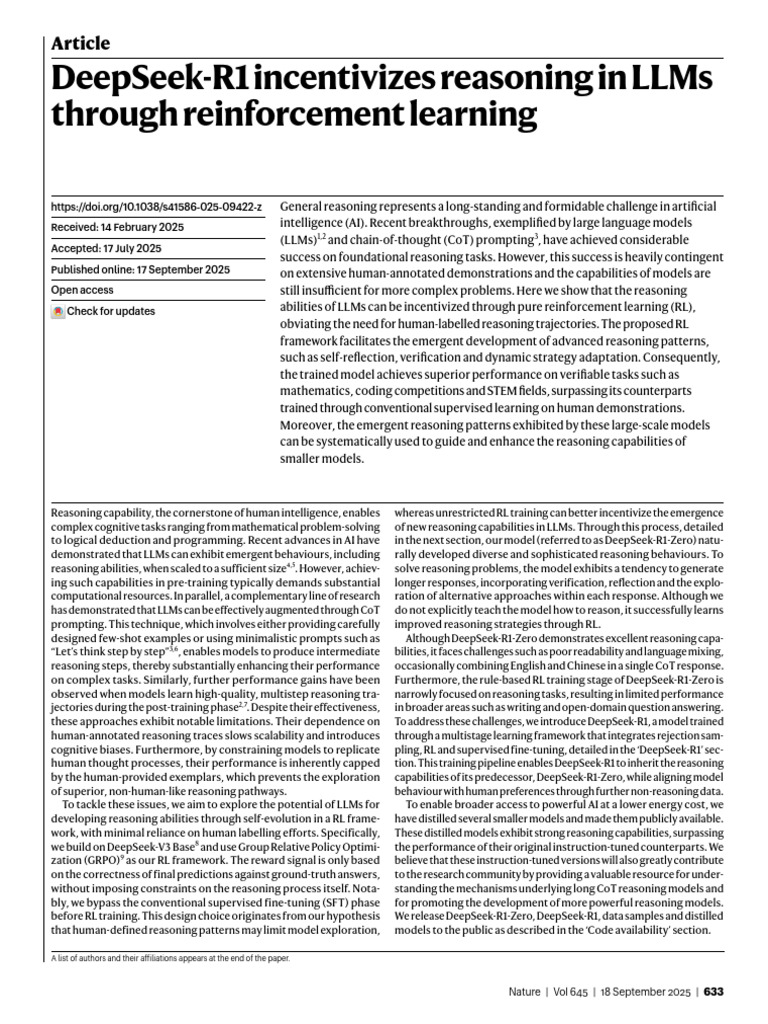 Article

DeepSeek-R1 incentivizes reasoning in LLMs through reinforcement learning

https://doi.org/10.1038/s41586-025-09422-z

Received: 14 February 2025

Accepted: 17 July 2025

Published online: 17 September 2025

Open access

Check for updates

General reasoning represents a long-standing and formidable challenge in artificial intelligence (AI). Recent breakthroughs, exemplified by large language models (LLMs)$^{1,2}$ and chain-of-thought (CoT) prompting$^{3}$, have achieved considerable success on foundational reasoning tasks. However, this success is heavily contingent on extensive human-annotated demonstrations and the capabilities of models are still insufficient for more complex problems. Here we show that the reasoning abilities of LLMs can be incentivized through pure reinforcement learning (RL), obviating the need for human-labelled reasoning trajectories. The proposed RL framework facilitates the emergent development of advanced reasoning patterns, such as self-reflection, verification and dynamic strategy adaptation. Consequently, the trained model achieves superior performance on verifiable tasks such as mathematics, coding competitions and STEM fields, surpassing its counterparts trained through conventional supervised learning on human demonstrations. Moreover, the emergent reasoning patterns exhibited by these large-scale models can be systematically used to guide and enhance the reasoning capabilities of smaller models.

Reasoning capability, the cornerstone of human intelligence, enables complex cognitive tasks ranging from mathematical problem-solving to logical deduction and programming. Recent advances in AI have demonstrated that LLMs can exhibit emergent behaviours, including reasoning abilities, when scaled to a sufficient size$^{4,5}$. However, achieving such capabilities in pre-training typically demands substantial computational resources. In parallel, a complementary line of research has demonstrated that LLMs can be effectively augmented through CoT prompting. This technique, which involves either providing carefully designed few-shot examples or using minimalistic prompts such as "Let's think step by step"$^{3,6}$, enables models to produce intermediate reasoning steps, thereby substantially enhancing their performance on complex tasks. Similarly, further performance gains have been observed when models learn high-quality, multistep reasoning trajectories during the post-training phase$^{2,7}$. Despite their effectiveness, these approaches exhibit notable limitations. Their dependence on human-annotated reasoning traces slows scalability and introduces cognitive biases. Furthermore, by constraining models to replicate human thought processes, their performance is inherently capped by the human-provided exemplars, which prevents the exploration of superior, non-human-like reasoning pathways.

To tackle these issues, we aim to explore the potential of LLMs for developing reasoning abilities through self-evolution in a RL framework, with minimal reliance on human labelling efforts. Specifically, we build on DeepSeek-V3 Base$^{8}$ and use Group Relative Policy Optimization (GRPO)$^{9}$ as our RL framework. The reward signal is only based on the correctness of final predictions against ground-truth answers, without imposing constraints on the reasoning process itself. Notably, we bypass the conventional supervised fine-tuning (SFT) phase before RL training. This design choice originates from our hypothesis that human-defined reasoning patterns may limit model exploration, whereas unrestricted RL training can better incentivize the emergence of new reasoning capabilities in LLMs. Through this process, detailed in the next section, our model (referred to as DeepSeek-R1-Zero) naturally developed diverse and sophisticated reasoning behaviours. To solve reasoning problems, the model exhibits a tendency to generate longer responses, incorporating verification, reflection and the exploration of alternative approaches within each response. Although we do not explicitly teach the model how to reason, it successfully learns improved reasoning strategies through RL.

Although DeepSeek-R1-Zero demonstrates excellent reasoning capabilities, it faces challenges such as poor readability and language mixing, occasionally combining English and Chinese in a single CoT response. Furthermore, the rule-based RL training stage of DeepSeek-R1-Zero is narrowly focused on reasoning tasks, resulting in limited performance in broader areas such as writing and open-domain question answering. To address these challenges, we introduce DeepSeek-R1, a model trained through a multistage learning framework that integrates rejection sampling, RL and supervised fine-tuning, detailed in the 'DeepSeek-R1' section. This training pipeline enables DeepSeek-R1 to inherit the reasoning capabilities of its predecessor, DeepSeek-R1-Zero, while aligning model behaviour with human preferences through further non-reasoning data.

To enable broader access to powerful AI at a lower energy cost, we have distilled several smaller models and made them publicly available. These distilled models exhibit strong reasoning capabilities, surpassing the performance of their original instruction-tuned counterparts. We believe that these instruction-tuned versions will also greatly contribute to the research community by providing a valuable resource for understanding the mechanisms underlying long CoT reasoning models and for promoting the development of more powerful reasoning models. We release DeepSeek-R1-Zero, DeepSeek-R1, data samples and distilled models to the public as described in the 'Code availability' section.

A list of authors and their affiliations appears at the end of the paper.

Nature | Vol 645 | 18 September 2025 | 633